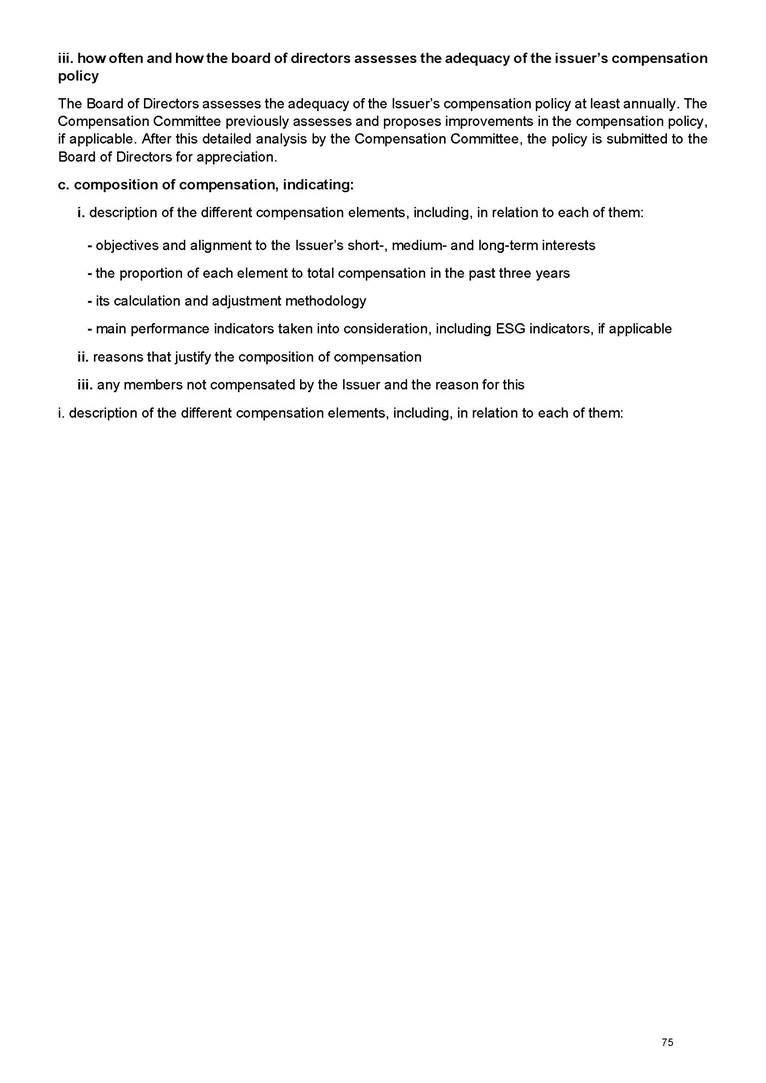 iii. how often and how the board of directors assesses the adequacy of the issuer's compensation policy

The Board of Directors assesses the adequacy of the Issuer's compensation policy at least annually. The Compensation Committee previously assesses and proposes improvements in the compensation policy, if applicable. After this detailed analysis by the Compensation Committee, the policy is submitted to the Board of Directors for appreciation.

c. composition of compensation, indicating:

i. description of the different compensation elements, including, in relation to each of them:

- objectives and alignment to the Issuer's short-, medium- and long-term interests

- the proportion of each element to total compensation in the past three years

- its calculation and adjustment methodology

- main performance indicators taken into consideration, including ESG indicators, if applicable

ii. reasons that justify the composition of compensation

iii. any members not compensated by the Issuer and the reason for this

i. description of the different compensation elements, including, in relation to each of them:

75